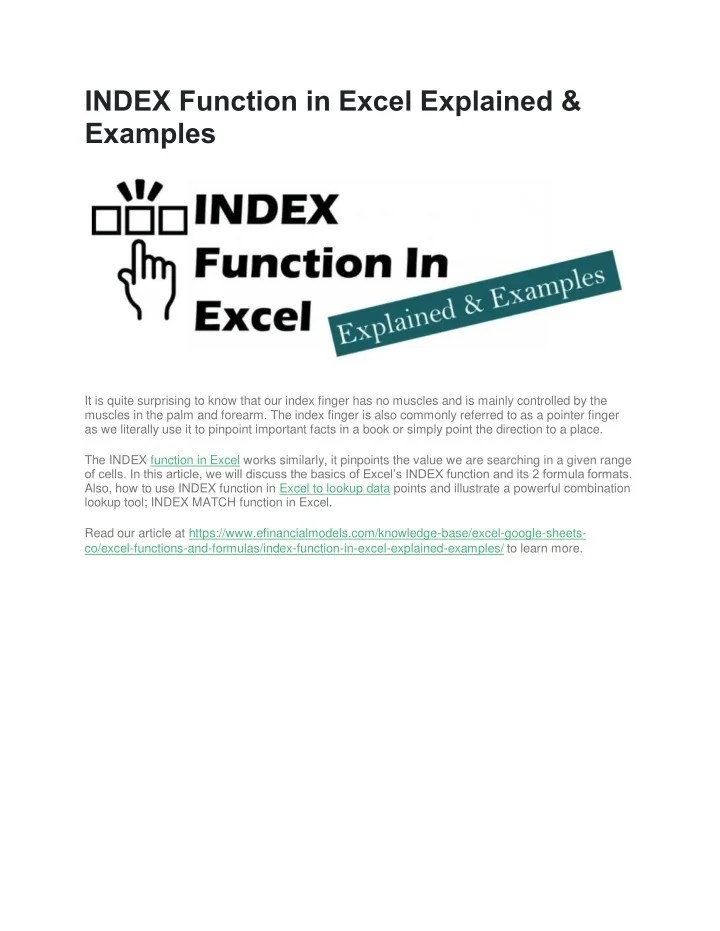 INDEX Function in Excel Explained & Examples

INDEX
Function In
Excel

Explained & Examples

It is quite surprising to know that our index finger has no muscles and is mainly controlled by the muscles in the palm and forearm. The index finger is also commonly referred to as a pointer finger as we literally use it to pinpoint important facts in a book or simply point the direction to a place.

The INDEX function in Excel works similarly, it pinpoints the value we are searching in a given range of cells. In this article, we will discuss the basics of Excel's INDEX function and its 2 formula formats. Also, how to use INDEX function in Excel to lookup data points and illustrate a powerful combination lookup tool; INDEX MATCH function in Excel.

Read our article at https://www.efinancialmodels.com/knowledge-base/excel-google-sheets-co/excel-functions-and-formulas/index-function-in-excel-explained-examples/ to learn more.